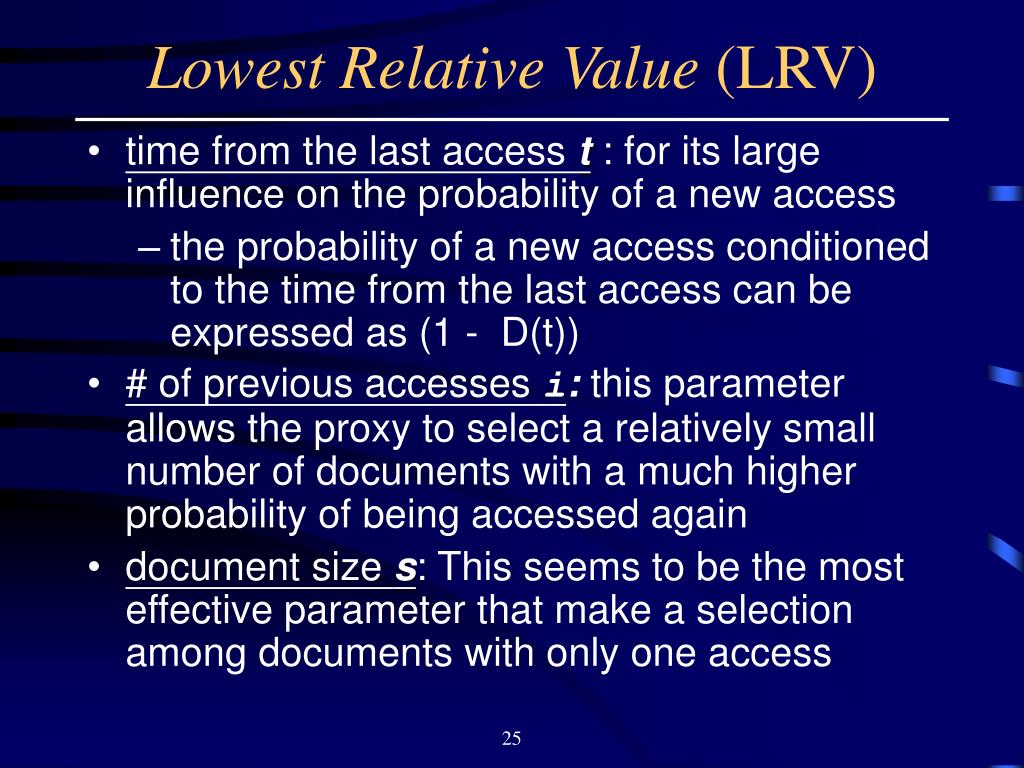 Lowest Relative Value (LRV)

• time from the last access t : for its large influence on the probability of a new access

– the probability of a new access conditioned to the time from the last access can be expressed as (1 - D(t))

• # of previous accesses i: this parameter allows the proxy to select a relatively small number of documents with a much higher probability of being accessed again

• document size s: This seems to be the most effective parameter that make a selection among documents with only one access

25